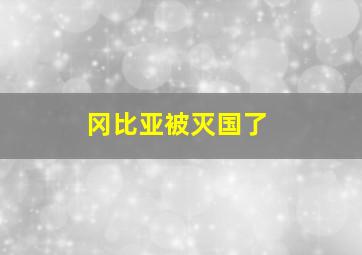 冈比亚被灭国了